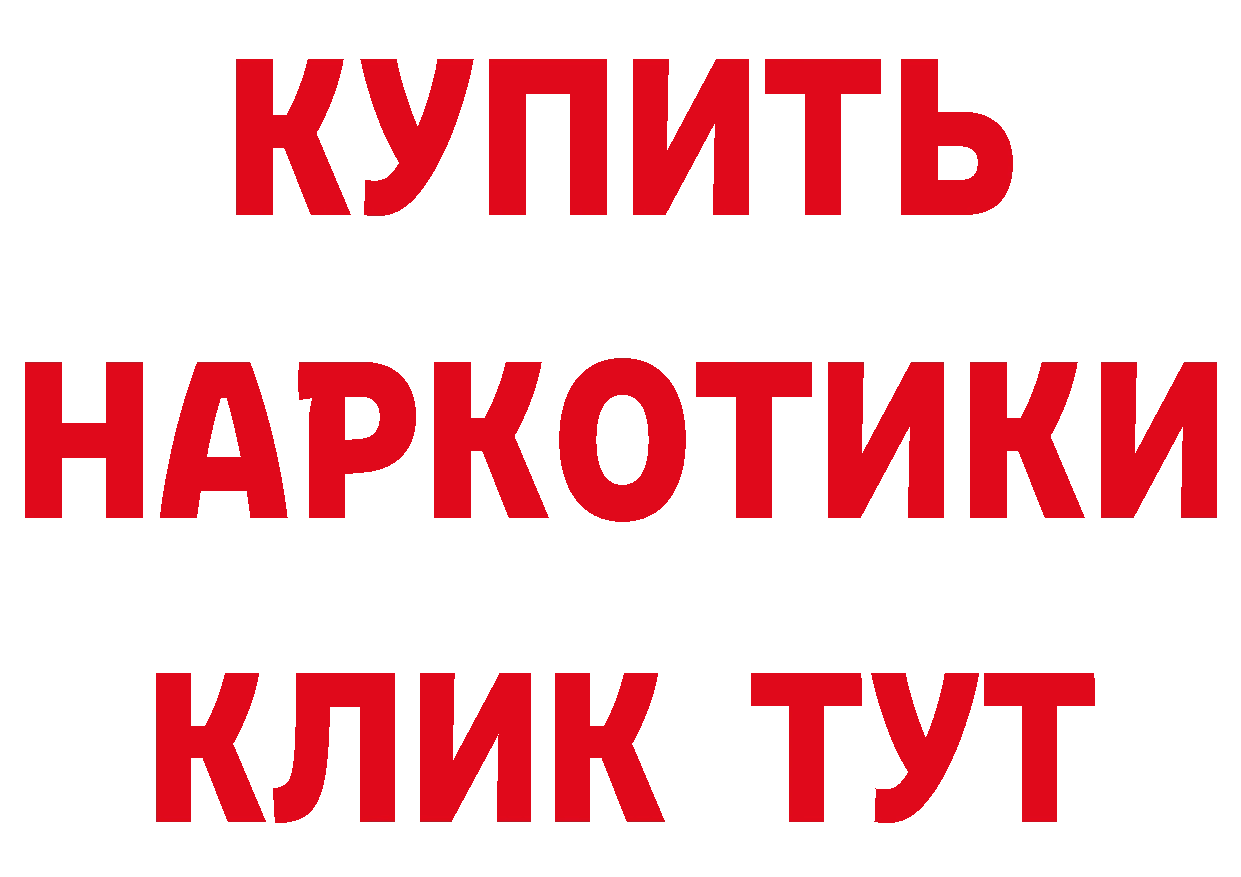 КУПИТЬ
НАРКОТИКИ
КЛИК ТУТ